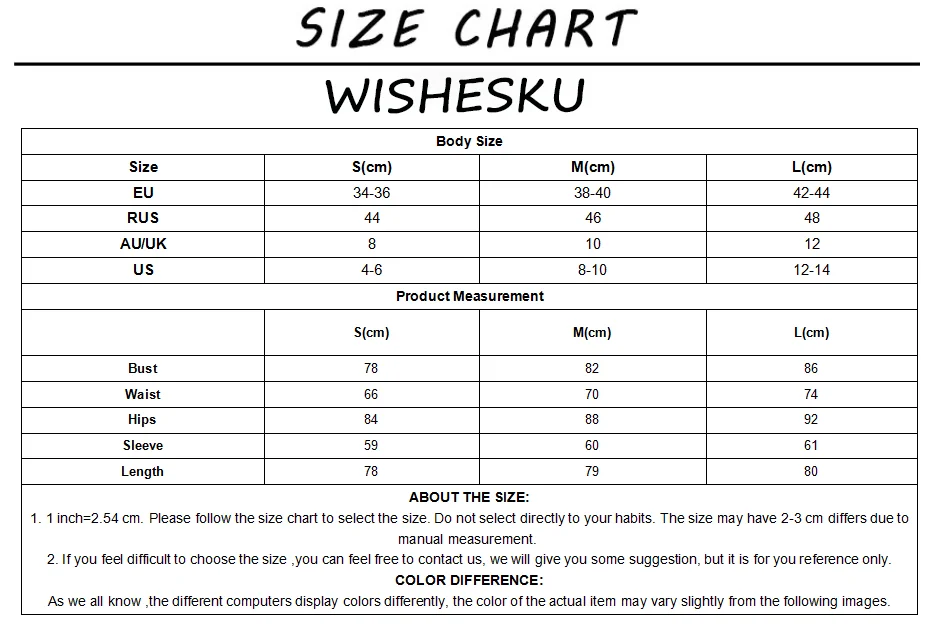 SIZE CHART

WISHESKU

Body Size

| Size | S(cm) | M(cm) | L(cm) |
|---|---|---|---|
| EU | 34-36 | 38-40 | 42-44 |
| RUS | 44 | 46 | 48 |
| AU/UK | 8 | 10 | 12 |
| US | 4-6 | 8-10 | 12-14 |

Product Measurement

| | S(cm) | M(cm) | L(cm) |
|---|---|---|---|
| Bust | 78 | 82 | 86 |
| Waist | 66 | 70 | 74 |
| Hips | 84 | 88 | 92 |
| Sleeve | 59 | 60 | 61 |
| Length | 78 | 79 | 80 |

ABOUT THE SIZE:

1. 1 inch=2.54 cm. Please follow the size chart to select the size. Do not select directly to your habits. The size may have 2-3 cm differs due to manual measurement.

2. If you feel difficult to choose the size ,you can feel free to contact us, we will give you some suggestion, but it is for you reference only.

COLOR DIFFERENCE:

As we all know ,the different computers display colors differently, the color of the actual item may vary slightly from the following images.